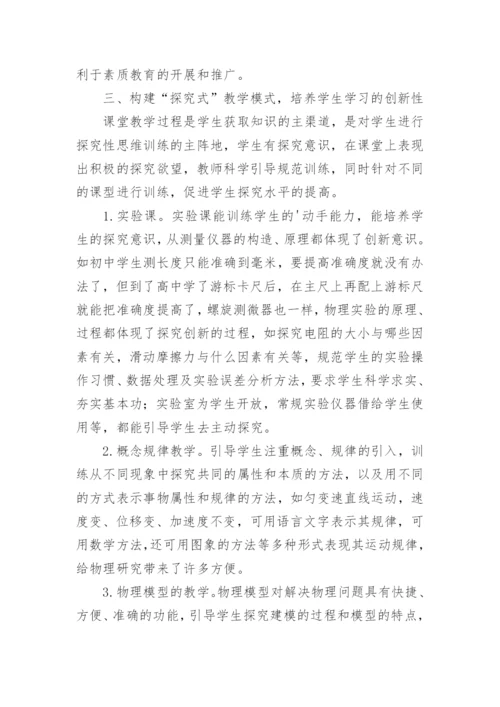 利于素质教育的开展和推广。

三、构建“探究式”教学模式，培养学生学习的创新性

课堂教学过程是学生获取知识的主渠道，是对学生进行探究性思维训练的主阵地，学生有探究意识，在课堂上表现出积极的探究欲望，教师科学引导规范训练，同时针对不同的课型进行训练，促进学生探究水平的提高。

1. 实验课。实验课能训练学生的'动手能力，能培养学生的探究意识，从测量仪器的构造、原理都体现了创新意识。如初中学生测长度只能准确到毫米，要提高准确度就没有办法了，但到了高中学了游标卡尺后，在主尺上再配上游标尺就能把准确度提高了，螺旋测微器也一样，物理实验的原理、过程都体现了探究创新的过程，如探究电阻的大小与哪些因素有关，滑动摩擦力与什么因素有关等，规范学生的实验操作习惯、数据处理及实验误差分析方法，要求学生科学求实、夯实基本功；实验室为学生开放，常规实验仪器借给学生使用等，都能引导学生去主动探究。

2. 概念规律教学。引导学生注重概念、规律的引入，训练从不同现象中探究共同的属性和本质的方法，以及用不同的方式表示事物属性和规律的方法，如匀变速直线运动，速度变、位移变、加速度不变，可用语言文字表示其规律，可用数学方法，还可用图象的方法等多种形式表现其运动规律，给物理研究带来了许多方便。

3. 物理模型的教学。物理模型对解决物理问题具有快捷、方便、准确的功能，引导学生探究建模的过程和模型的特点，